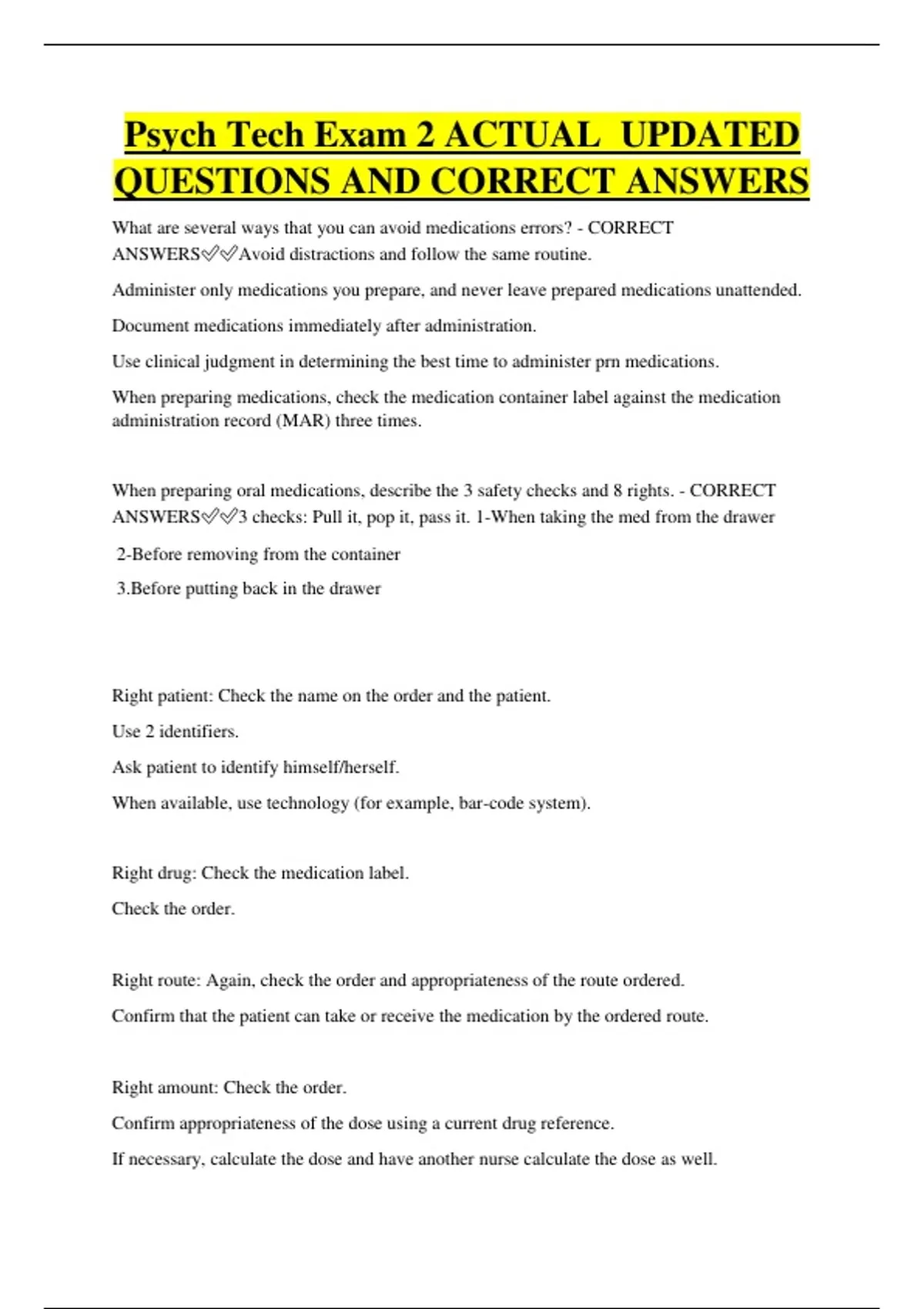 Psych Tech Exam 2 ACTUAL UPDATED QUESTIONS AND CORRECT ANSWERS

What are several ways that you can avoid medications errors? - CORRECT ANSWERS✅✅Avoid distractions and follow the same routine.

Administer only medications you prepare, and never leave prepared medications unattended.

Document medications immediately after administration.

Use clinical judgment in determining the best time to administer prn medications.

When preparing medications, check the medication container label against the medication administration record (MAR) three times.

When preparing oral medications, describe the 3 safety checks and 8 rights. - CORRECT ANSWERS✅✅3 checks: Pull it, pop it, pass it. 1-When taking the med from the drawer

2-Before removing from the container

3.Before putting back in the drawer

Right patient: Check the name on the order and the patient.

Use 2 identifiers.

Ask patient to identify himself/herself.

When available, use technology (for example, bar-code system).

Right drug: Check the medication label.

Check the order.

Right route: Again, check the order and appropriateness of the route ordered.

Confirm that the patient can take or receive the medication by the ordered route.

Right amount: Check the order.

Confirm appropriateness of the dose using a current drug reference.

If necessary, calculate the dose and have another nurse calculate the dose as well.